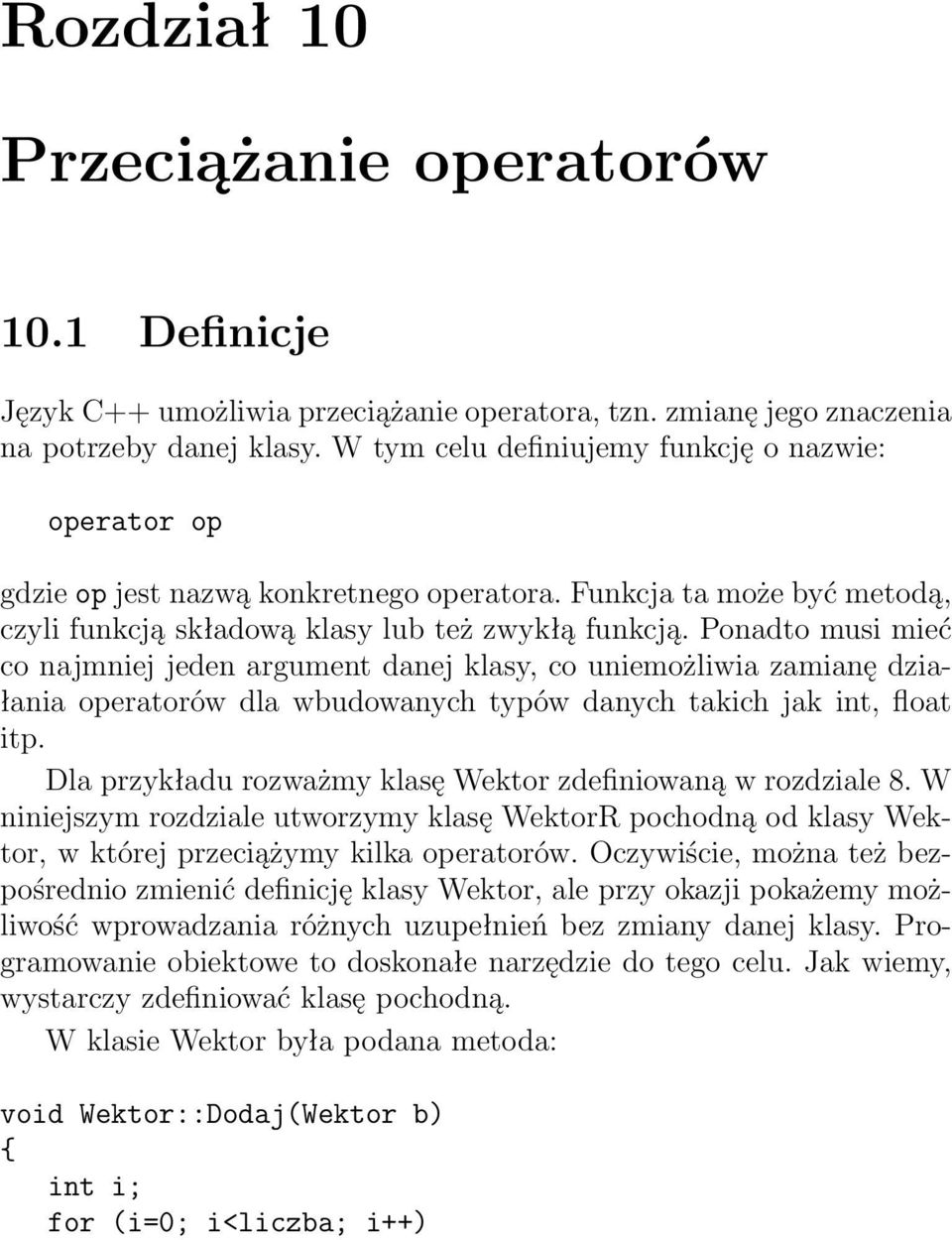 Rozdział 10

Przeciążanie operatorów

10.1 Definicje

Język C++ umożliwia przeciążanie operatora, tzn. zmianę jego znaczenia na potrzeby danej klasy. W tym celu definiujemy funkcję o nazwie:

operator op

gdzie op jest nazwą konkretnego operatora. Funkcja ta może być metodą, czyli funkcją składową klasy lub też zwykłą funkcją. Ponadto musi mieć co najmniej jeden argument danej klasy, co uniemożliwia zamianę działania operatorów dla wbudowanych typów danych takich jak int, float itp.

Dla przykładu rozważmy klasę Wektor zdefiniowaną w rozdziale 8. W niniejszym rozdziale utworzymy klasę WektorR pochodną od klasy Wektor, w której przeciążymy kilka operatorów. Oczywiście, można też bezpośrednio zmienić definicję klasy Wektor, ale przy okazji pokażemy możliwość wprowadzania różnych uzupełnień bez zmiany danej klasy. Programowanie obiektowe to doskonałe narzędzie do tego celu. Jak wiemy, wystarczy zdefiniować klasę pochodną.

W klasie Wektor była podana metoda:

void Wektor::Dodaj(Wektor b)
{
  int i;
  for (i=0; i<liczba; i++)